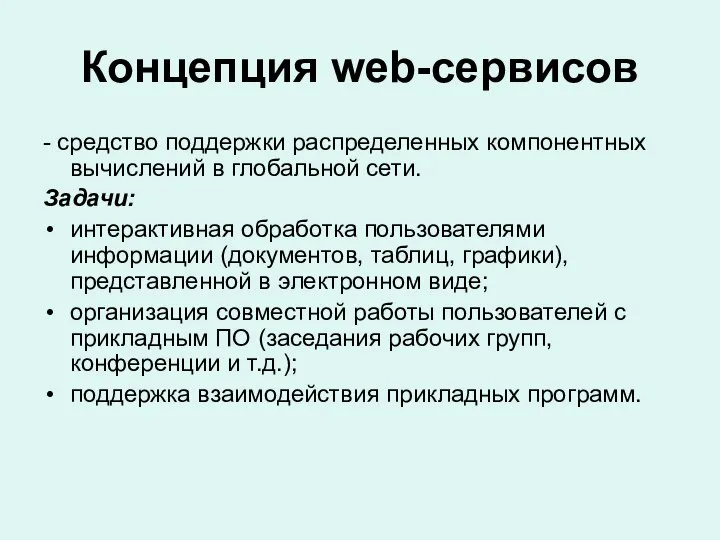 Концепция web-сервисов

- средство поддержки распределенных компонентных вычислений в глобальной сети.

Задачи:

• интерактивная обработка пользователями информации (документов, таблиц, графики), представленной в электронном виде;
• организация совместной работы пользователей с прикладным ПО (заседания рабочих групп, конференции и т.д.);
• поддержка взаимодействия прикладных программ.